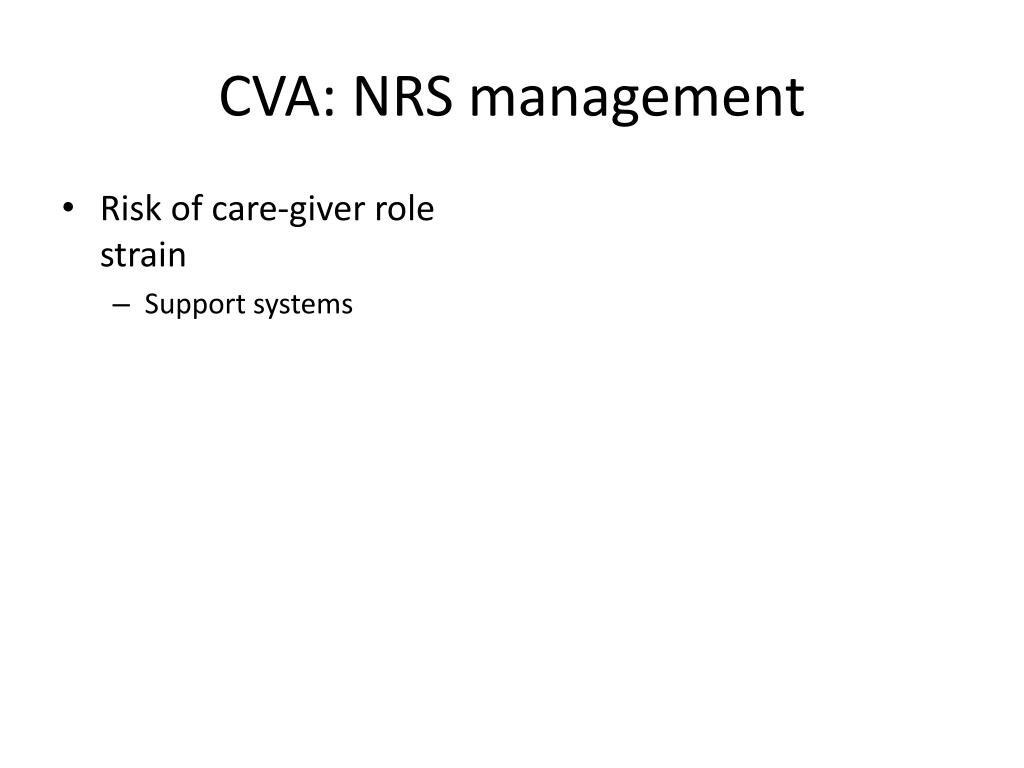 CVA: NRS management

• Risk of care-giver role strain
 – Support systems